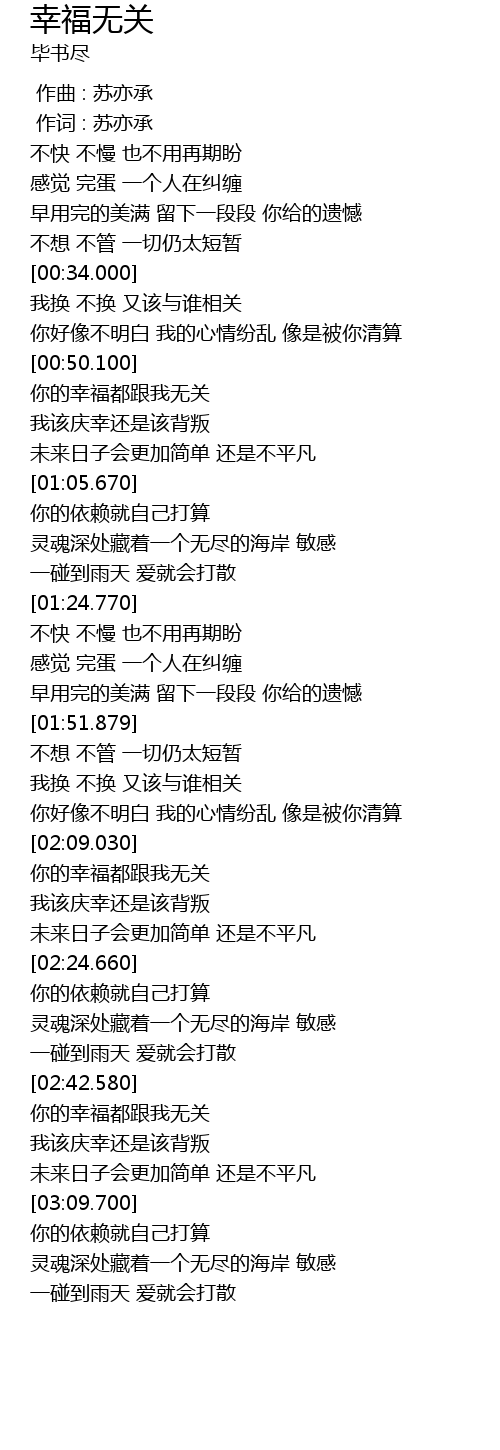 幸福无关
毕书尽

作曲 : 苏亦承
作词 : 苏亦承
不快 不慢 也不用再期盼
感觉 完蛋 一个人在纠缠
早用完的美满 留下一段段 你给的遗憾
不想 不管 一切仍太短暂
[00:34.000]
我换 不换 又该与谁相关
你好像不明白 我的心情纷乱 像是被你清算
[00:50.100]
你的幸福都跟我无关
我该庆幸还是该背叛
未来日子会更加简单 还是不平凡
[01:05.670]
你的依赖就自己打算
灵魂深处藏着一个无尽的海岸 敏感
一碰到雨天 爱就会打散
[01:24.770]
不快 不慢 也不用再期盼
感觉 完蛋 一个人在纠缠
早用完的美满 留下一段段 你给的遗憾
[01:51.879]
不想 不管 一切仍太短暂
我换 不换 又该与谁相关
你好像不明白 我的心情纷乱 像是被你清算
[02:09.030]
你的幸福都跟我无关
我该庆幸还是该背叛
未来日子会更加简单 还是不平凡
[02:24.660]
你的依赖就自己打算
灵魂深处藏着一个无尽的海岸 敏感
一碰到雨天 爱就会打散
[02:42.580]
你的幸福都跟我无关
我该庆幸还是该背叛
未来日子会更加简单 还是不平凡
[03:09.700]
你的依赖就自己打算
灵魂深处藏着一个无尽的海岸 敏感
一碰到雨天 爱就会打散